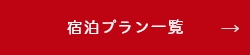 宿泊プラン一覧 →